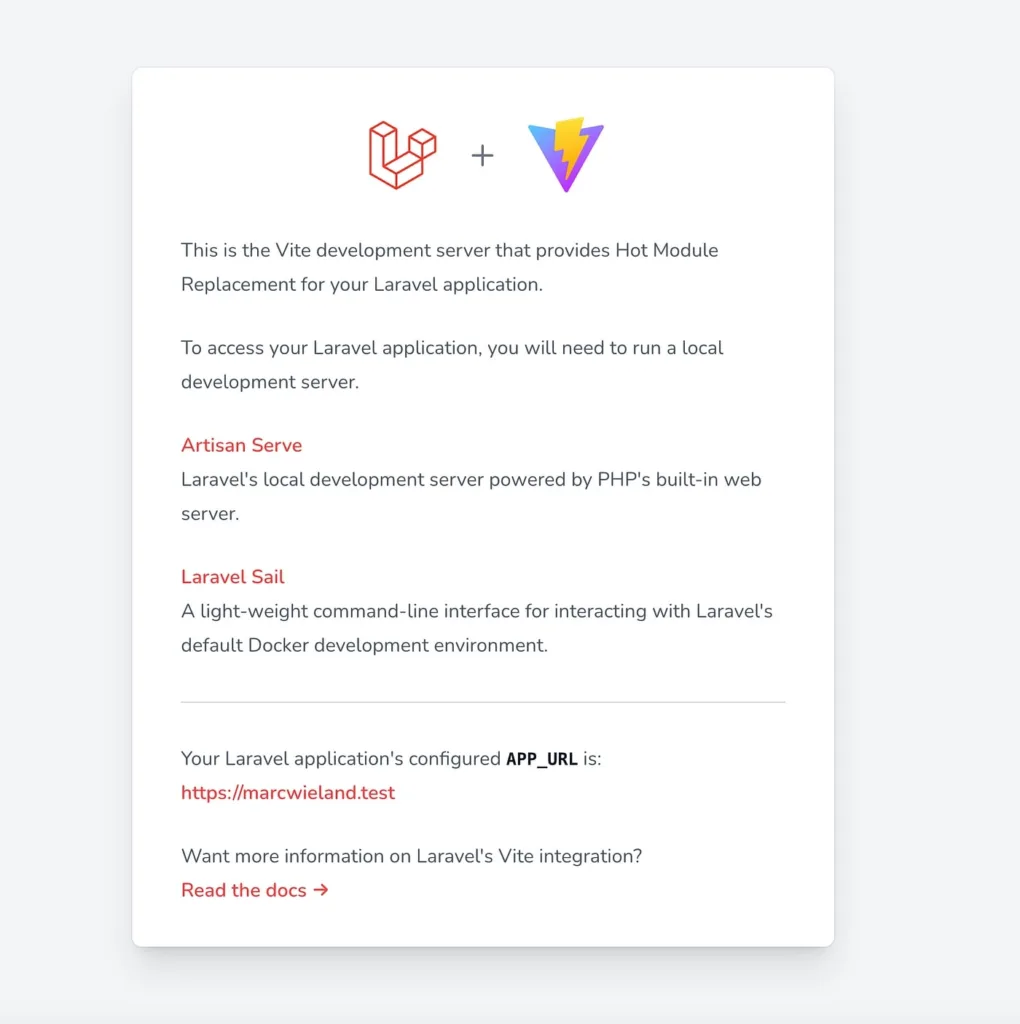 +

This is the Vite development server that provides Hot Module Replacement for your Laravel application.

To access your Laravel application, you will need to run a local development server.

Artisan Serve
Laravel's local development server powered by PHP's built-in web server.

Laravel Sail
A light-weight command-line interface for interacting with Laravel's default Docker development environment.

Your Laravel application's configured APP_URL is:
https://marcwieland.test

Want more information on Laravel's Vite integration?
Read the docs →